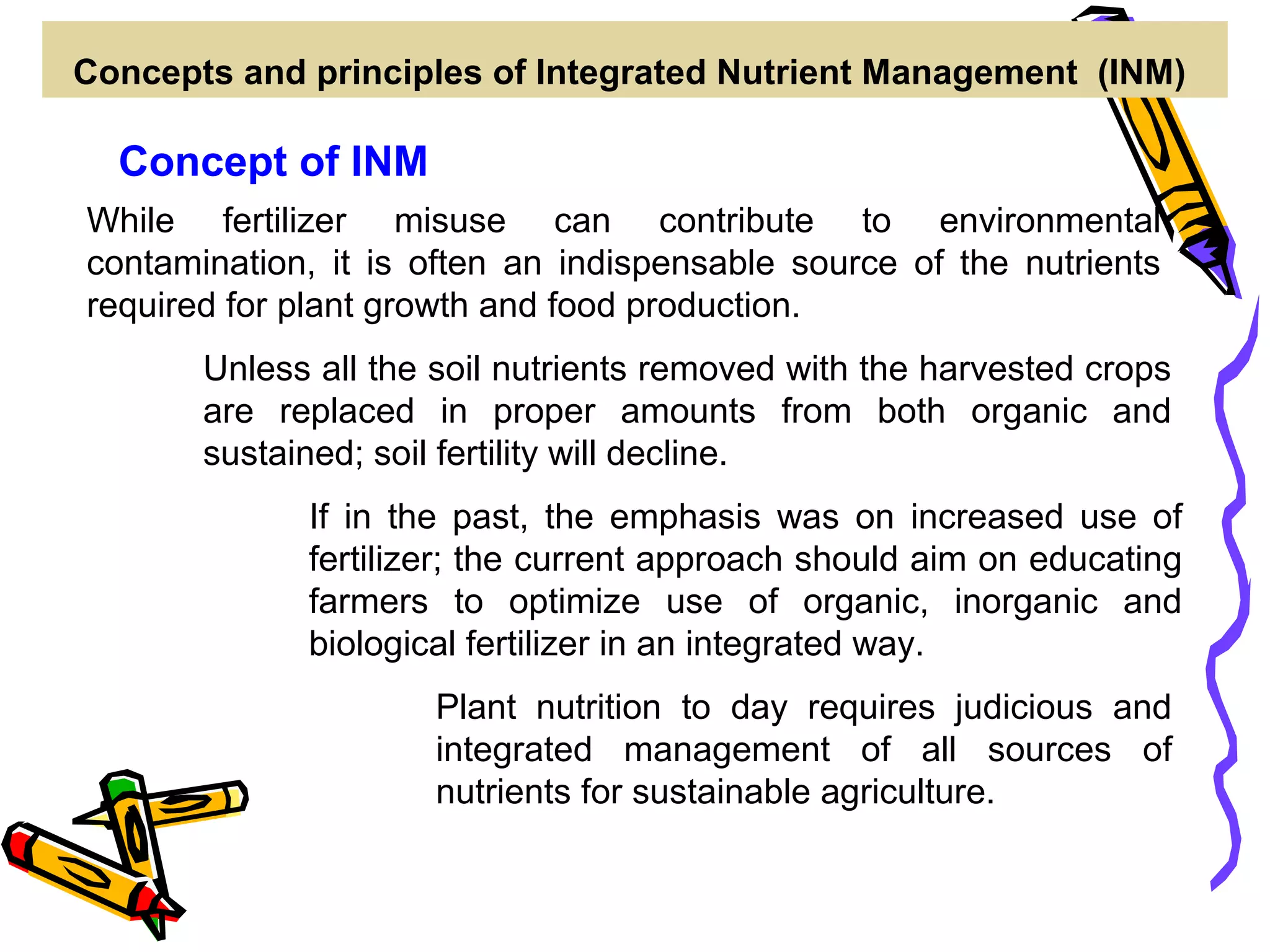 Concepts and principles of Integrated Nutrient Management (INM)

Concept of INM

While fertilizer misuse can contribute to environmental contamination, it is often an indispensable source of the nutrients required for plant growth and food production.

Unless all the soil nutrients removed with the harvested crops are replaced in proper amounts from both organic and sustained; soil fertility will decline.

If in the past, the emphasis was on increased use of fertilizer; the current approach should aim on educating farmers to optimize use of organic, inorganic and biological fertilizer in an integrated way.

Plant nutrition to day requires judicious and integrated management of all sources of nutrients for sustainable agriculture.